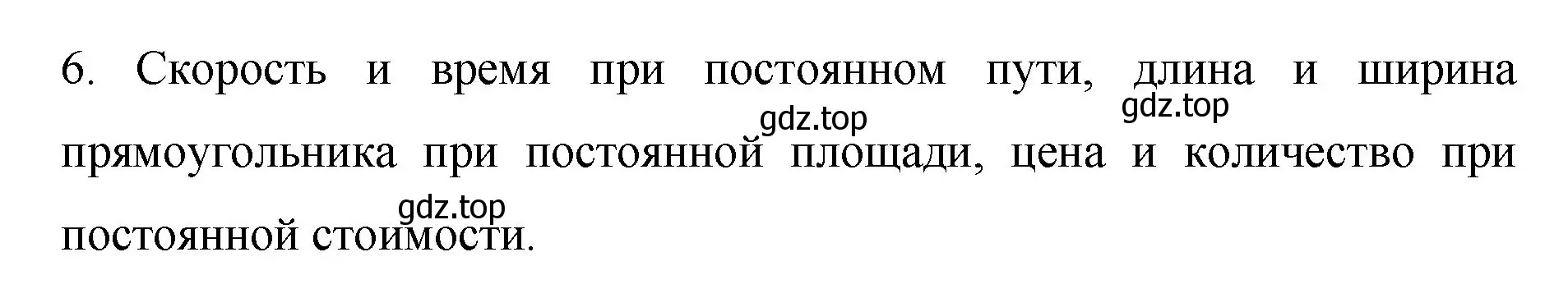 6. Скорость и время при постоянном пути, длина и ширина прямоугольника при постоянной площади, цена и количество при постоянной стоимости.

gdz.top gdz.top gdz.top